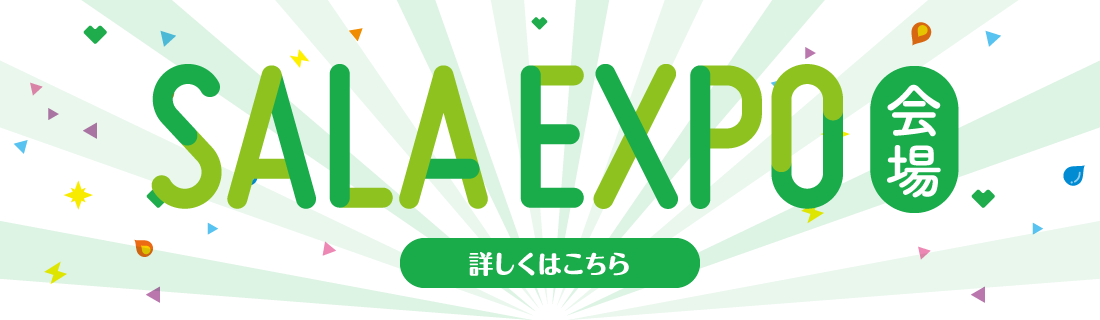 SALA EXPO 会場

詳しくはこちら